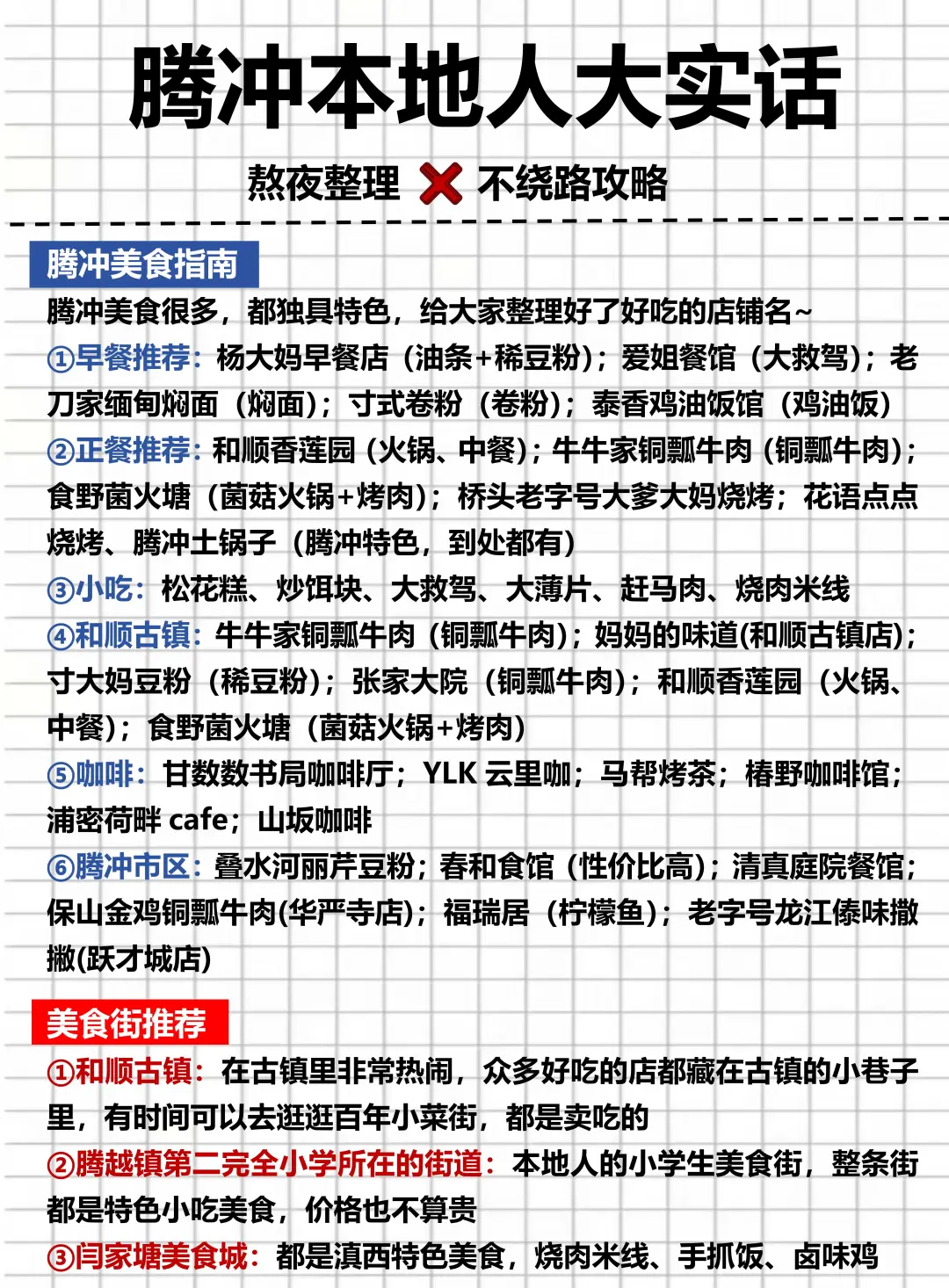 腾冲本地人大实话

熬夜整理 ❌ 不绕路攻略

腾冲美食指南

腾冲美食很多，都独具特色，给大家整理好了好吃的店铺名~

①早餐推荐：杨大妈早餐店（油条+稀豆粉）；爱姐餐馆（大救驾）；老刀家缅甸焖面（焖面）；寸式卷粉（卷粉）；泰香鸡油饭馆（鸡油饭）

②正餐推荐：和顺香莲园（火锅、中餐）；牛牛家铜瓢牛肉（铜瓢牛肉）；食野菌火塘（菌菇火锅+烤肉）；桥头老字号大爹大妈烧烤；花语点点烧烤、腾冲土锅子（腾冲特色，到处都有）

③小吃：松花糕、炒饵块、大救驾、大薄片、赶马肉、烧肉米线

④和顺古镇：牛牛家铜瓢牛肉（铜瓢牛肉）；妈妈的味道(和顺古镇店)；寸大妈豆粉（稀豆粉）；张家大院（铜瓢牛肉）；和顺香莲园（火锅、中餐）；食野菌火塘（菌菇火锅+烤肉）

⑤咖啡：甘数数书局咖啡厅；YLK 云里咖；马帮烤茶；椿野咖啡馆；浦密荷畔 cafe；山坂咖啡

⑥腾冲市区：叠水河丽芹豆粉；春和食馆（性价比高）；清真庭院餐馆；保山金鸡铜瓢牛肉(华严寺店)；福瑞居（柠檬鱼）；老字号龙江傣味撒撇(跃才城店)

美食街推荐

①和顺古镇：在古镇里非常热闹，众多好吃的店都藏在古镇的小巷子里，有时间可以去逛逛百年小菜街，都是卖吃的

②腾越镇第二完全小学所在的街道：本地人的小学生美食街，整条街都是特色小吃美食，价格也不算贵

③闫家塘美食城：都是滇西特色美食，烧肉米线、手抓饭、卤味鸡